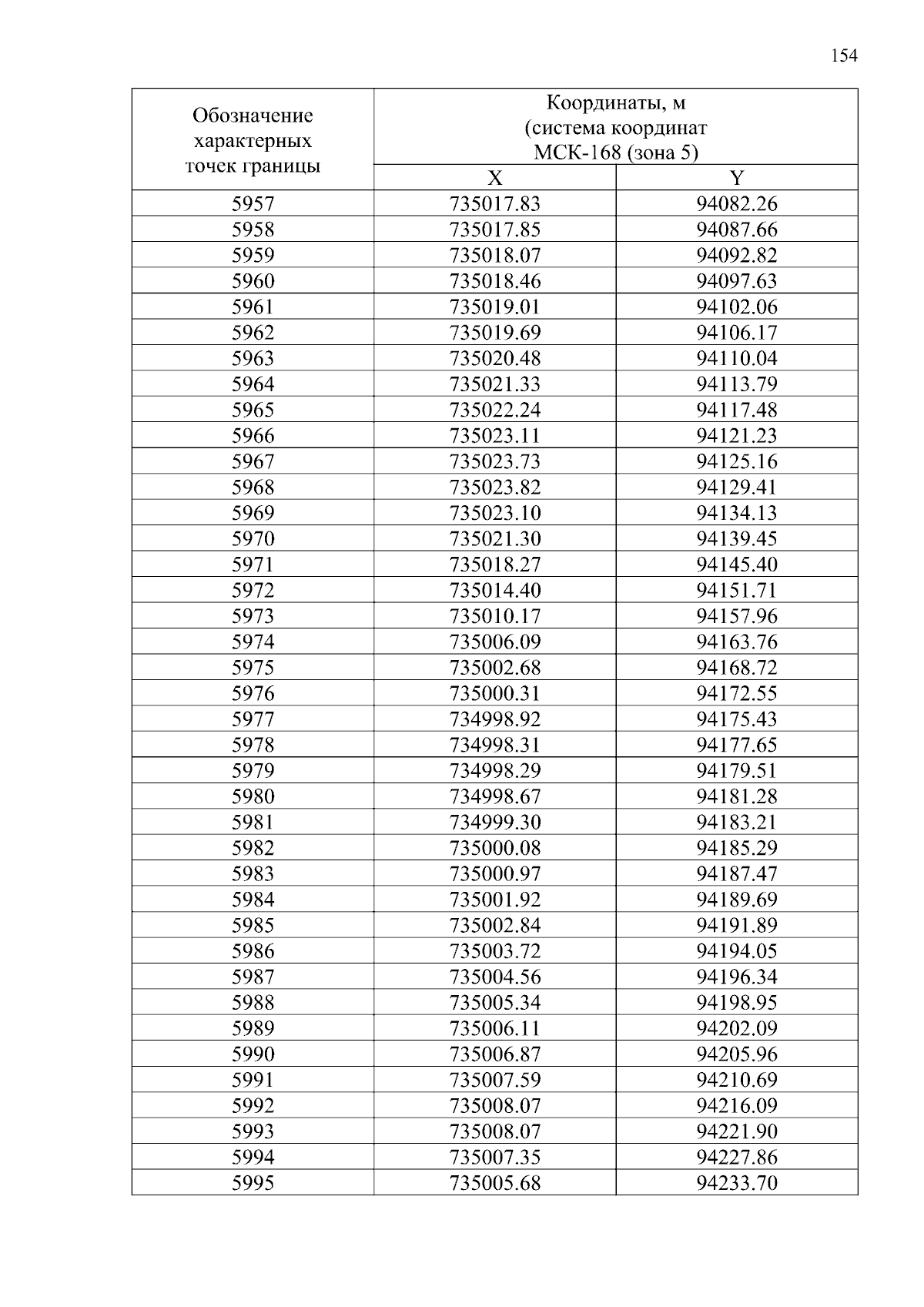 154

| Обозначение характерных точек границы | Координаты, м (система координат МСК-168 (зона 5) | |
|---|---|---|
| | X | Y |
| 5957 | 735017.83 | 94082.26 |
| 5958 | 735017.85 | 94087.66 |
| 5959 | 735018.07 | 94092.82 |
| 5960 | 735018.46 | 94097.63 |
| 5961 | 735019.01 | 94102.06 |
| 5962 | 735019.69 | 94106.17 |
| 5963 | 735020.48 | 94110.04 |
| 5964 | 735021.33 | 94113.79 |
| 5965 | 735022.24 | 94117.48 |
| 5966 | 735023.11 | 94121.23 |
| 5967 | 735023.73 | 94125.16 |
| 5968 | 735023.82 | 94129.41 |
| 5969 | 735023.10 | 94134.13 |
| 5970 | 735021.30 | 94139.45 |
| 5971 | 735018.27 | 94145.40 |
| 5972 | 735014.40 | 94151.71 |
| 5973 | 735010.17 | 94157.96 |
| 5974 | 735006.09 | 94163.76 |
| 5975 | 735002.68 | 94168.72 |
| 5976 | 735000.31 | 94172.55 |
| 5977 | 734998.92 | 94175.43 |
| 5978 | 734998.31 | 94177.65 |
| 5979 | 734998.29 | 94179.51 |
| 5980 | 734998.67 | 94181.28 |
| 5981 | 734999.30 | 94183.21 |
| 5982 | 735000.08 | 94185.29 |
| 5983 | 735000.97 | 94187.47 |
| 5984 | 735001.92 | 94189.69 |
| 5985 | 735002.84 | 94191.89 |
| 5986 | 735003.72 | 94194.05 |
| 5987 | 735004.56 | 94196.34 |
| 5988 | 735005.34 | 94198.95 |
| 5989 | 735006.11 | 94202.09 |
| 5990 | 735006.87 | 94205.96 |
| 5991 | 735007.59 | 94210.69 |
| 5992 | 735008.07 | 94216.09 |
| 5993 | 735008.07 | 94221.90 |
| 5994 | 735007.35 | 94227.86 |
| 5995 | 735005.68 | 94233.70 |